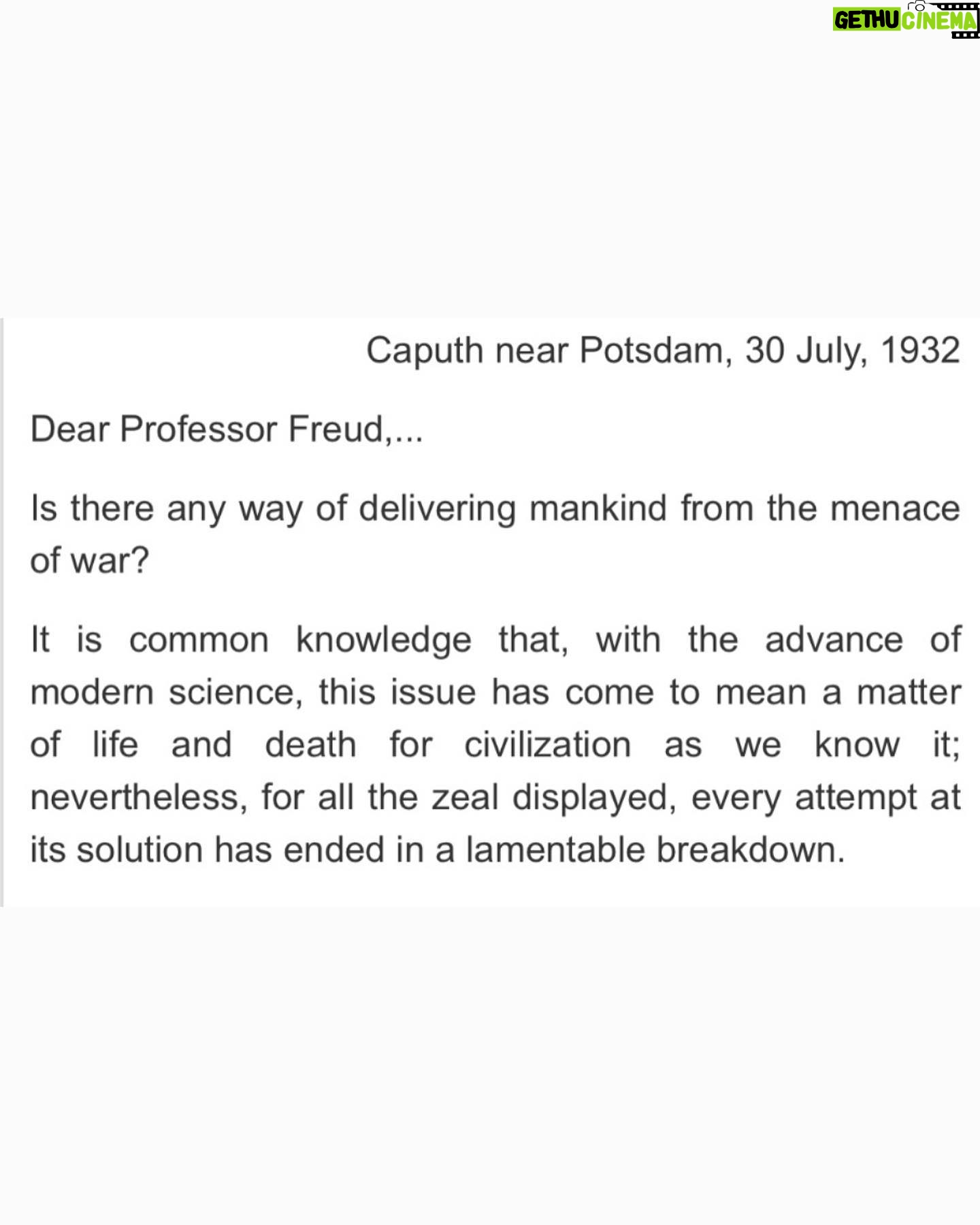 GETHU CINEMA

Caputh near Potsdam, 30 July, 1932

Dear Professor Freud,...

Is there any way of delivering mankind from the menace of war?

It is common knowledge that, with the advance of modern science, this issue has come to mean a matter of life and death for civilization as we know it; nevertheless, for all the zeal displayed, every attempt at its solution has ended in a lamentable breakdown.